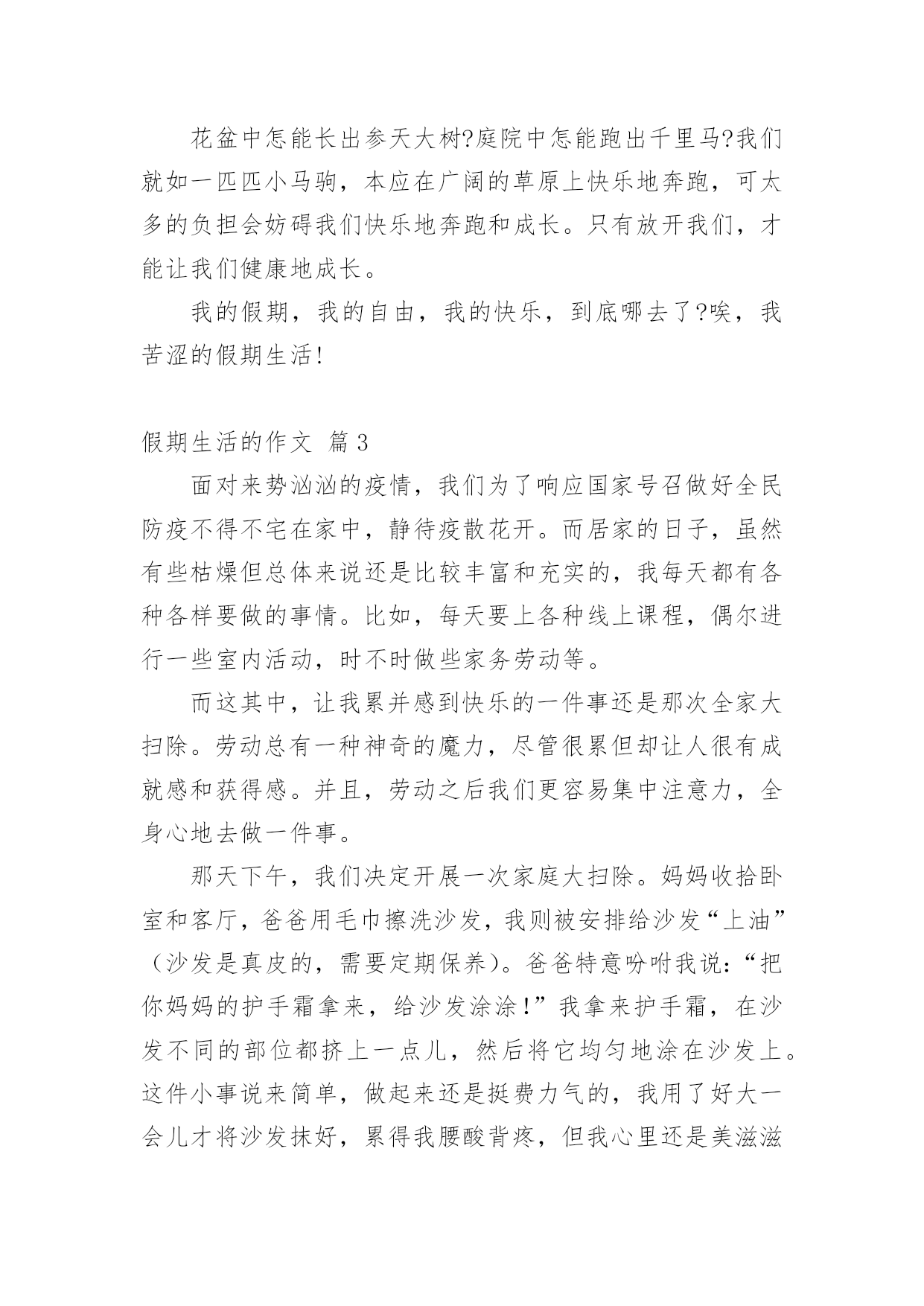 花盆中怎能长出参天大树?庭院中怎能跑出千里马?我们就如一匹匹小马驹，本应在广阔的草原上快乐地奔跑，可太多的负担会妨碍我们快乐地奔跑和成长。只有放开我们，才能让我们健康地成长。

我的假期，我的自由，我的快乐，到底哪去了?唉，我苦涩的假期生活!

假期生活的作文 篇3

面对来势汹汹的疫情，我们为了响应国家号召做好全民防疫不得不宅在家中，静待疫散花开。而居家的日子，虽然有些枯燥但总体来说还是比较丰富和充实的，我每天都有各种各样要做的事情。比如，每天要上各种线上课程，偶尔进行一些室内活动，时不时做些家务劳动等。

而这其中，让我累并感到快乐的一件事还是那次全家大扫除。劳动总有一种神奇的魔力，尽管很累但却让人很有成就感和获得感。并且，劳动之后我们更容易集中注意力，全身心地去做一件事。

那天下午，我们决定开展一次家庭大扫除。妈妈收拾卧室和客厅，爸爸用毛巾擦洗沙发，我则被安排给沙发“上油”（沙发是真皮的，需要定期保养）。爸爸特意吩咐我说:“把你妈妈的护手霜拿来，给沙发涂涂!”我拿来护手霜，在沙发不同的部位都挤上一点儿，然后将它均匀地涂在沙发上。这件小事说来简单，做起来还是挺费力气的，我用了好大一会儿才将沙发抹好，累得我腰酸背疼，但我心里还是美滋滋